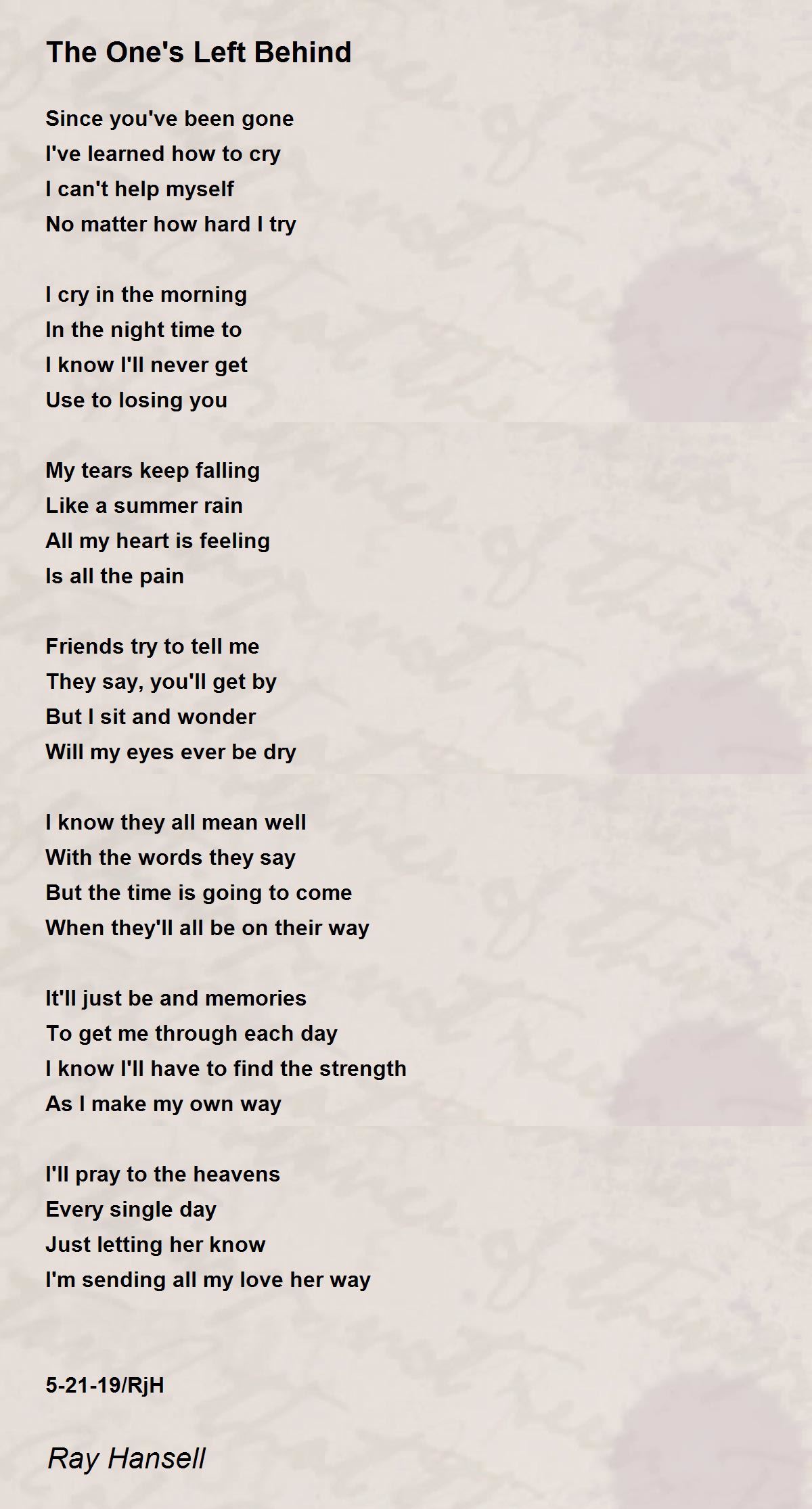 The One's Left Behind

Since you've been gone
I've learned how to cry
I can't help myself
No matter how hard I try

I cry in the morning
In the night time to
I know I'll never get
Use to losing you

My tears keep falling
Like a summer rain
All my heart is feeling
Is all the pain

Friends try to tell me
They say, you'll get by
But I sit and wonder
Will my eyes ever be dry

I know they all mean well
With the words they say
But the time is going to come
When they'll all be on their way

It'll just be and memories
To get me through each day
I know I'll have to find the strength
As I make my own way

I'll pray to the heavens
Every single day
Just letting her know
I'm sending all my love her way

5-21-19/RjH

Ray Hansell